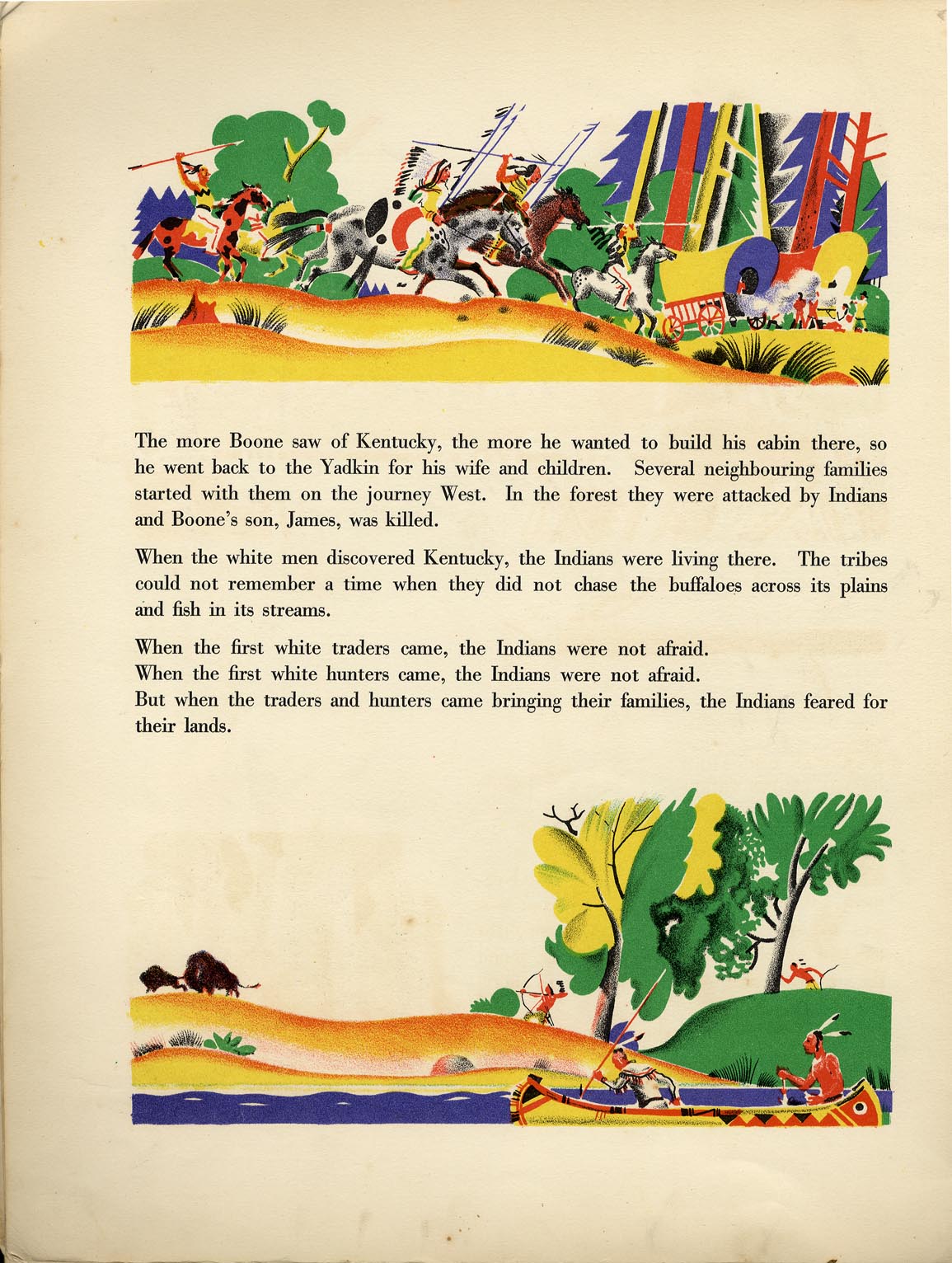 The more Boone saw of Kentucky, the more he wanted to build his cabin there, so he went back to the Yadkin for his wife and children. Several neighbouring families started with them on the journey West. In the forest they were attacked by Indians and Boone's son, James, was killed.

When the white men discovered Kentucky, the Indians were living there. The tribes could not remember a time when they did not chase the buffaloes across its plains and fish in its streams.

When the first white traders came, the Indians were not afraid.
When the first white hunters came, the Indians were not afraid.
But when the traders and hunters came bringing their families, the Indians feared for their lands.